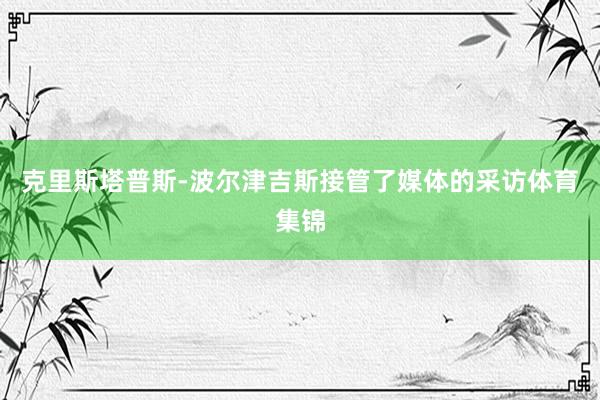 克里斯塔普斯-波尔津吉斯接管了媒体的采访体育集锦